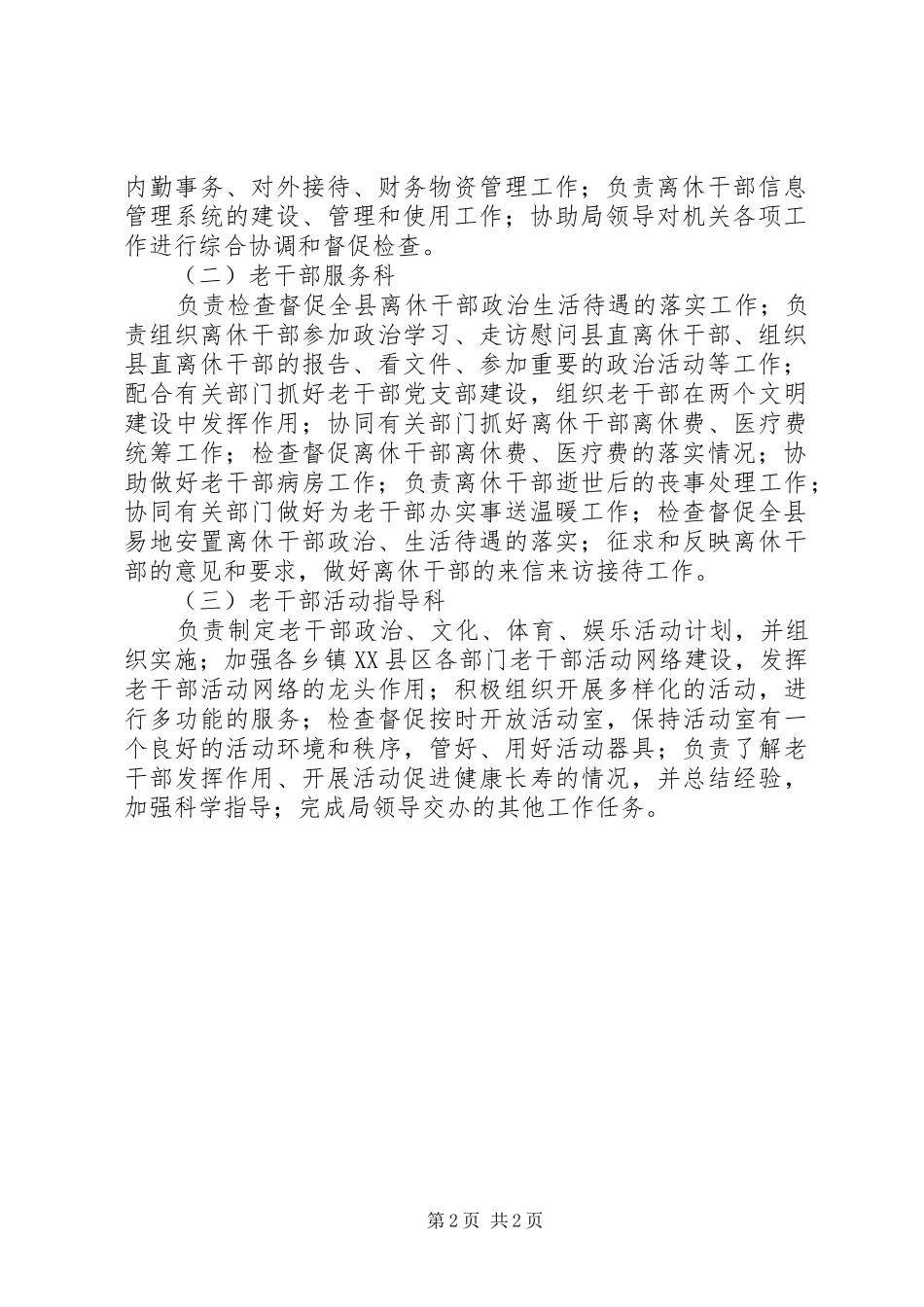 内勤事务、对外接待、财务物资管理工作；负责离休干部信息管理系统的建设、管理和使用工作；协助局领导对机关各项工作进行综合协调和督促检查。

（二）老干部服务科

负责检查督促全县离休干部政治生活待遇的落实工作；负责组织离休干部参加政治学习、走访慰问县直离休干部、组织县直离休干部的报告、看文件、参加重要的政治活动等工作；配合有关部门抓好老干部党支部建设，组织老干部在两个文明建设中发挥作用；协同有关部门抓好离休干部离休费、医疗费统筹工作；检查督促离休干部离休费、医疗费的落实情况；协助做好老干部病房工作；负责离休干部逝世后的丧事处理工作；协同有关部门做好为老干部办实事送温暖工作；检查督促全县易地安置离休干部政治、生活待遇的落实；征求和反映离休干部的意见和要求，做好离休干部的来信来访接待工作。

（三）老干部活动指导科

负责制定老干部政治、文化、体育、娱乐活动计划，并组织实施；加强各乡镇XX县区各部门老干部活动网络建设，发挥老干部活动网络的龙头作用；积极组织开展多样化的活动，进行多功能的服务；检查督促按时开放活动室，保持活动室有一个良好的活动环境和秩序，管好、用好活动器具；负责了解老干部发挥作用、开展活动促进健康长寿的情况，并总结经验，加强科学指导；完成局领导交办的其他工作任务。

第2页 共2页